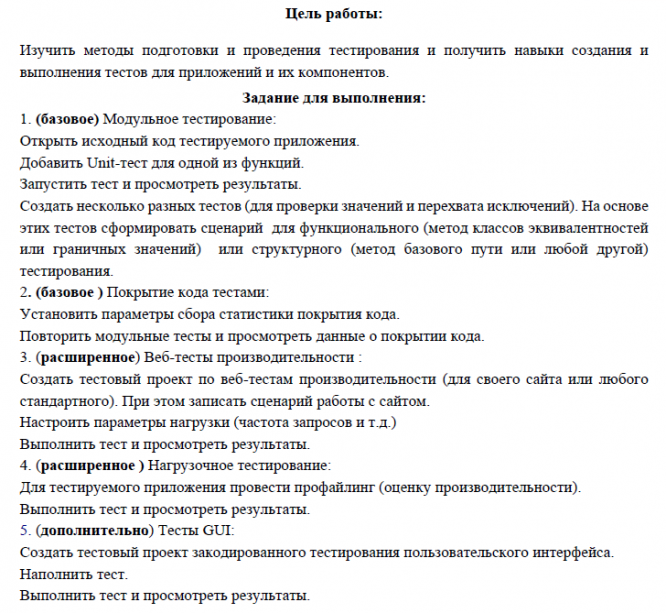 Цель работы:

Изучить методы подготовки и проведения тестирования и получить навыки создания и выполнения тестов для приложений и их компонентов.

Задание для выполнения:

1. (базовое) Модульное тестирование:
Открыть исходный код тестируемого приложения.
Добавить Unit-тест для одной из функций.
Запустить тест и просмотреть результаты.
Создать несколько разных тестов (для проверки значений и перехвата исключений). На основе этих тестов сформировать сценарий для функционального (метод классов эквивалентностей или граничных значений) или структурного (метод базового пути или любой другой) тестирования.
2. (базовое ) Покрытие кода тестами:
Установить параметры сбора статистики покрытия кода.
Повторить модульные тесты и просмотреть данные о покрытии кода.
3. (расширенное) Веб-тесты производительности :
Создать тестовый проект по веб-тестам производительности (для своего сайта или любого стандартного). При этом записать сценарий работы с сайтом.
Настроить параметры нагрузки (частота запросов и т.д.)
Выполнить тест и просмотреть результаты.
4. (расширенное ) Нагрузочное тестирование:
Для тестируемого приложения провести профайлинг (оценку производительности).
Выполнить тест и просмотреть результаты.
5. (дополнительно) Тесты GUI:
Создать тестовый проект закодированного тестирования пользовательского интерфейса.
Наполнить тест.
Выполнить тест и просмотреть результаты.